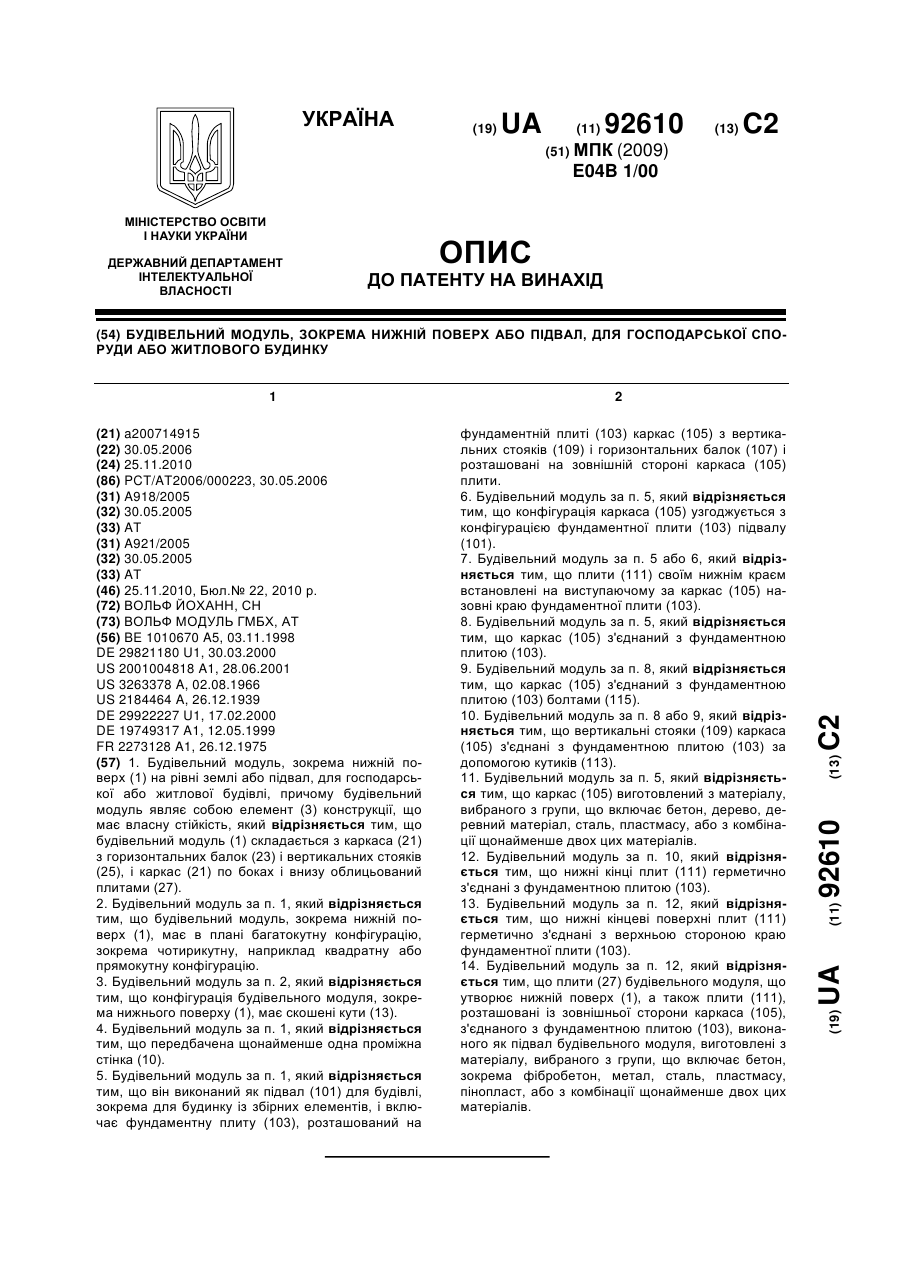 УКРАЇНА

(19) UA (11) 92610 (13) C2

(51) МПК (2009) E04B 1/00

МІНІСТЕРСТВО ОСВІТИ І НАУКИ УКРАЇНИ

ДЕРЖАВНИЙ ДЕПАРТАМЕНТ ІНТЕЛЕКТУАЛЬНОЇ ВЛАСНОСТІ

ОПИС
ДО ПАТЕНТУ НА ВИНАХІД

(54) БУДІВЕЛЬНИЙ МОДУЛЬ, ЗОКРЕМА НИЖНІЙ ПОВЕРХ АБО ПІДВАЛ, ДЛЯ ГОСПОДАРСЬКОЇ СПОРУДИ АБО ЖИТЛОВОГО БУДИНКУ

1

(21) a200714915
(22) 30.05.2006
(24) 25.11.2010
(86) PCT/AT2006/000223, 30.05.2006
(31) A918/2005
(32) 30.05.2005
(33) AT
(31) A921/2005
(32) 30.05.2005
(33) AT
(46) 25.11.2010, Бюл.№ 22, 2010 р.
(72) ВОЛЬФ ЙОХАНН, CH
(73) ВОЛЬФ МОДУЛЬ ГМБХ, AT
(56) BE 1010670 A5, 03.11.1998
DE 29821180 U1, 30.03.2000
US 2001004818 A1, 28.06.2001
US 3263378 A, 02.08.1966
US 2184464 A, 26.12.1939
DE 29922227 U1, 17.02.2000
DE 19749317 A1, 12.05.1999
FR 2273128 A1, 26.12.1975
(57) 1. Будівельний модуль, зокрема нижній поверх (1) на рівні землі або підвал, для господарської або житлової будівлі, причому будівельний модуль являє собою елемент (3) конструкції, що має власну стійкість, який відрізняється тим, що будівельний модуль (1) складається з каркаса (21) з горизонтальних балок (23) і вертикальних стояків (25), і каркас (21) по боках і внизу облицьований плитами (27).
2. Будівельний модуль за п. 1, який відрізняється тим, що будівельний модуль, зокрема нижній поверх (1), має в плані багатокутну конфігурацію, зокрема чотирикутну, наприклад квадратну або прямокутну конфігурацію.
3. Будівельний модуль за п. 2, який відрізняється тим, що конфігурація будівельного модуля, зокрема нижнього поверху (1), має скошені кути (13).
4. Будівельний модуль за п. 1, який відрізняється тим, що передбачена щонайменше одна проміжна стінка (10).
5. Будівельний модуль за п. 1, який відрізняється тим, що він виконаний як підвал (101) для будівлі, зокрема для будинку із збірних елементів, і включає фундаментну плиту (103), розташований на

2

фундаментній плиті (103) каркас (105) з вертикальних стояків (109) і горизонтальних балок (107) і розташовані на зовнішній стороні каркаса (105) плити.
6. Будівельний модуль за п. 5, який відрізняється тим, що конфігурація каркаса (105) узгоджується з конфігурацією фундаментної плити (103) підвалу (101).
7. Будівельний модуль за п. 5 або 6, який відрізняється тим, що плити (111) своїм нижнім краєм встановлені на виступаючому за каркас (105) назовні краю фундаментної плити (103).
8. Будівельний модуль за п. 5, який відрізняється тим, що каркас (105) з'єднаний з фундаментною плитою (103).
9. Будівельний модуль за п. 8, який відрізняється тим, що каркас (105) з'єднаний з фундаментною плитою (103) болтами (115).
10. Будівельний модуль за п. 8 або 9, який відрізняється тим, що вертикальні стояки (109) каркаса (105) з'єднані з фундаментною плитою (103) за допомогою кутиків (113).
11. Будівельний модуль за п. 5, який відрізняється тим, що каркас (105) виготовлений з матеріалу, вибраного з групи, що включає бетон, дерево, деревний матеріал, сталь, пластмасу, або з комбінації щонайменше двох цих матеріалів.
12. Будівельний модуль за п. 10, який відрізняється тим, що нижні кінці плит (111) герметично з'єднані з фундаментною плитою (103).
13. Будівельний модуль за п. 12, який відрізняється тим, що нижні кінцеві поверхні плит (111) герметично з'єднані з верхньою стороною краю фундаментної плити (103).
14. Будівельний модуль за п. 12, який відрізняється тим, що плити (27) будівельного модуля, що утворює нижній поверх (1), а також плити (111), розташовані із зовнішньої сторони каркаса (105), з'єднаного з фундаментною плитою (103), виконаного як підвал будівельного модуля, виготовлені з матеріалу, вибраного з групи, що включає бетон, зокрема фібробетон, метал, сталь, пластмасу, пінопласт, або з комбінації щонайменше двох цих матеріалів.

(19) UA (11) 92610 (13) C2